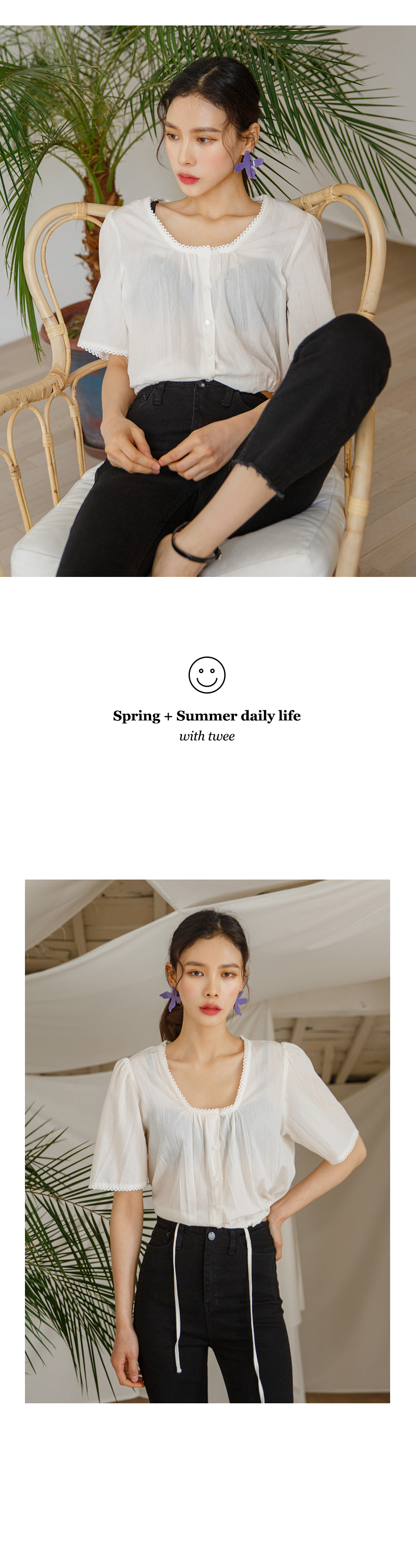 Spring + Summer daily life
with twee